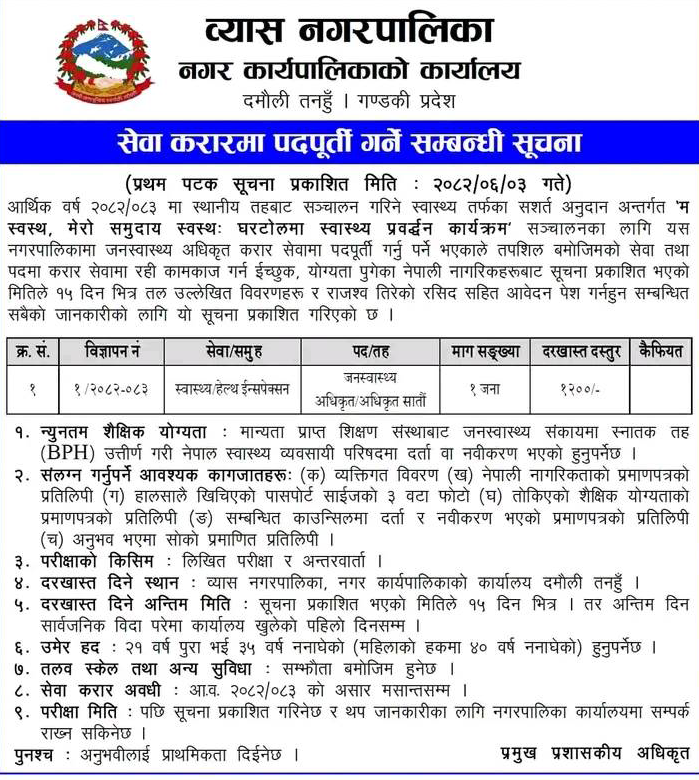 व्यास नगरपालिका
नगर कार्यपालिकाको कार्यालय
दमौली तनहुँ । गण्डकी प्रदेश

सेवा करारमा पदपूर्ती गर्ने सम्बन्धी सूचना

(प्रथम पटक सूचना प्रकाशित मिति : २०८२/०६/०३ गते)
आर्थिक वर्ष २०८२/०८३ मा स्थानीय तहबाट सञ्चालन गरिने स्वास्थ्य तर्फका सशर्त अनुदान अन्तर्गत 'म स्वस्थ, मेरो समुदाय स्वस्थः घरटोलमा स्वास्थ्य प्रवर्द्धन कार्यक्रम' सञ्चालनका लागि यस नगरपालिकामा जनस्वास्थ्य अधिकृत करार सेवामा पदपूर्ती गर्नु पर्ने भएकाले तपशिल बमोजिमको सेवा तथा पदमा करार सेवामा रही कामकाज गर्न ईच्छुक, योग्यता पुगेका नेपाली नागरिकहरूबाट सूचना प्रकाशित भएको मितिले १५ दिन भित्र तल उल्लेखित विवरणहरू र राजश्व तिरेको रसिद सहित आवेदन पेश गर्नहुन सम्बन्धित सबैको जानकारीको लागि यो सूचना प्रकाशित गरिएको छ ।

| क्र. सं. | विज्ञापन नं | सेवा/समुह | पद/तह | माग सङ्ख्या | दरखास्त दस्तुर | कैफियत |
|---|---|---|---|---|---|---|
| १ | १/२०८२-०८३ | स्वास्थ्य/हेल्थ ईन्सपेक्सन | जनस्वास्थ्य अधिकृत/अधिकृत सातौं | १ जना | १२००/- | |

१. न्युनतम शैक्षिक योग्यता : मान्यता प्राप्त शिक्षण संस्थाबाट जनस्वास्थ्य संकायमा स्नातक तह (BPH) उत्तीर्ण गरी नेपाल स्वास्थ्य व्यवसायी परिषदमा दर्ता वा नवीकरण भएको हुनुपर्नेछ ।
२. संलग्न गर्नुपर्ने आवश्यक कागजातहरूः (क) व्यक्तिगत विवरण (ख) नेपाली नागरिकताको प्रमाणपत्रको प्रतिलिपी (ग) हालसालै खिचिएको पासपोर्ट साईजको ३ वटा फोटो (घ) तोकिएको शैक्षिक योग्यताको प्रमाणपत्रको प्रतिलिपी (ङ) सम्बन्धित काउन्सिलमा दर्ता र नवीकरण भएको प्रमाणपत्रको प्रतिलिपी (च) अनुभव भएमा सोको प्रमाणित प्रतिलिपी ।
३. परीक्षाको किसिम : लिखित परीक्षा र अन्तरवार्ता ।
४. दरखास्त दिने स्थान : व्यास नगरपालिका, नगर कार्यपालिकाको कार्यालय दमौली तनहुँ ।
५. दरखास्त दिने अन्तिम मिति : सूचना प्रकाशित भएको मितिले १५ दिन भित्र । तर अन्तिम दिन सार्वजनिक विदा परेमा कार्यालय खुलेको पहिलो दिनसम्म ।
६. उमेर हद : २१ वर्ष पुरा भई ३५ वर्ष ननाघेको (महिलाको हकमा ४० वर्ष ननाघेको) हुनुपर्नेछ ।
७. तलव स्केल तथा अन्य सुविधा : सम्झौता बमोजिम हुनेछ ।
८. सेवा करार अवधी : आ.व. २०८२/०८३ को असार मसान्तसम्म ।
९. परीक्षा मिति : पछि सूचना प्रकाशित गरिनेछ र थप जानकारीका लागि नगरपालिका कार्यालयमा सम्पर्क राख्न सकिनेछ ।
पुनश्च : अनुभवीलाई प्राथमिकता दिईनेछ ।
प्रमुख प्रशासकीय अधिकृत